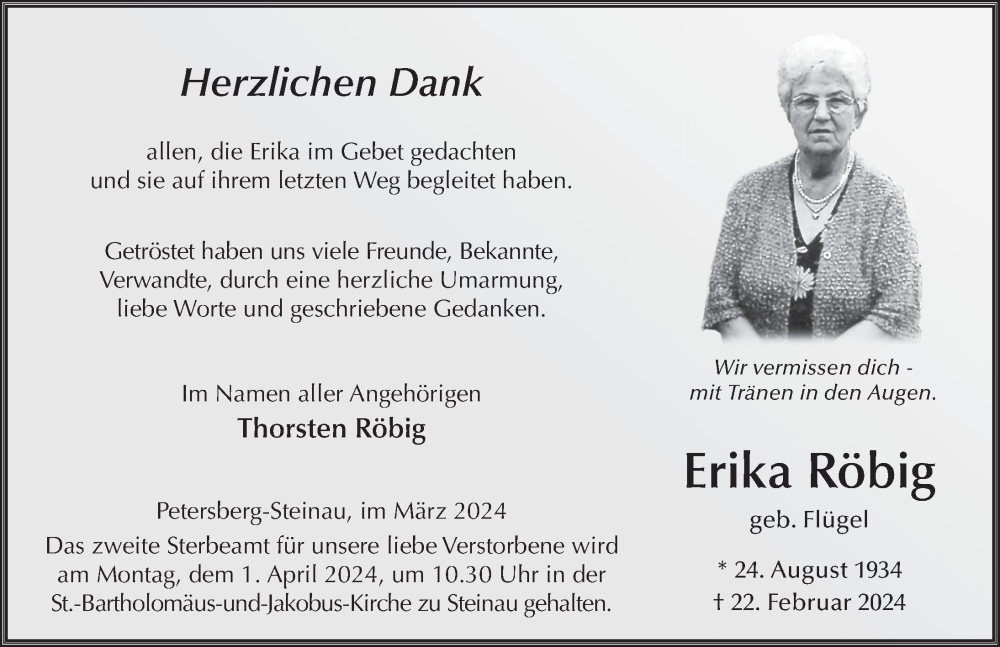 Herzlichen Dank

allen, die Erika im Gebet gedachten
und sie auf ihrem letzten Weg begleitet haben.

Getröstet haben uns viele Freunde, Bekannte,
Verwandte, durch eine herzliche Umarmung,
liebe Worte und geschriebene Gedanken.

Im Namen aller Angehörigen
Thorsten Röbig

Petersberg-Steinau, im März 2024

Das zweite Sterbeamt für unsere liebe Verstorbene wird am Montag, dem 1. April 2024, um 10.30 Uhr in der St.-Bartholomäus-und-Jakobus-Kirche zu Steinau gehalten.

Wir vermissen dich -
mit Tränen in den Augen.

Erika Röbig
geb. Flügel

* 24. August 1934
† 22. Februar 2024